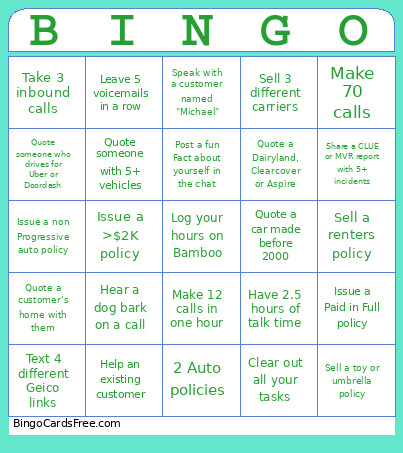 | B | I | N | G | O |
|---|---|---|---|---|
| Take 3 inbound calls | Leave 5 voicemails in a row | Speak with a customer named "Michael" | Sell 3 different carriers | Make 70 calls |
| Quote someone who drives for Uber or Doordash | Quote someone with 5+ vehicles | Post a fun Fact about yourself in the chat | Quote a Dairyland, Clearcover or Aspire | Share a CLUE or MVR report with 5+ incidents |
| Issue a non Progressive auto policy | Issue a >$2K policy | Log your hours on Bamboo | Quote a car made before 2000 | Sell a renters policy |
| Quote a customer's home with them | Hear a dog bark on a call | Make 12 calls in one hour | Have 2.5 hours of talk time | Issue a Paid in Full policy |
| Text 4 different Geico links | Help an existing customer | 2 Auto policies | Clear out all your tasks | Sell a toy or umbrella policy |

BingoCardsFree.com